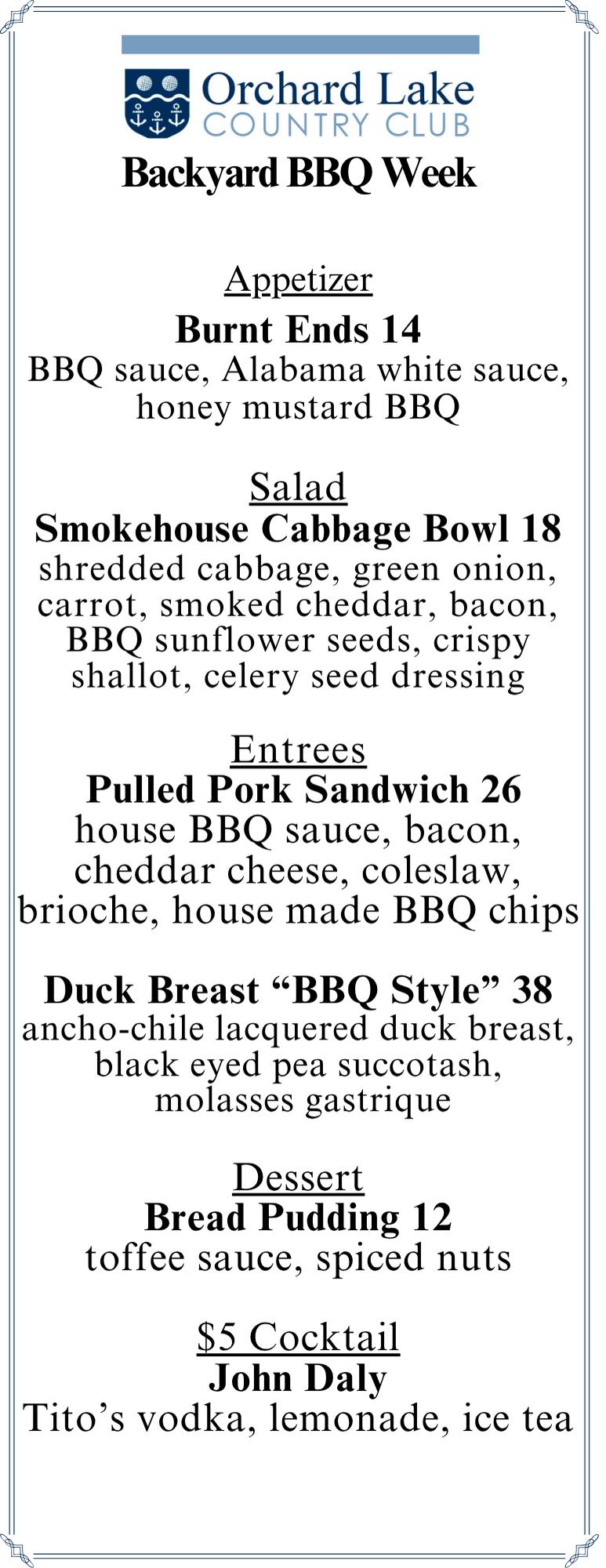 Orchard Lake
COUNTRY CLUB

Backyard BBQ Week

Appetizer

Burnt Ends 14
BBQ sauce, Alabama white sauce, honey mustard BBQ

Salad
Smokehouse Cabbage Bowl 18
shredded cabbage, green onion, carrot, smoked cheddar, bacon, BBQ sunflower seeds, crispy shallot, celery seed dressing

Entrees
Pulled Pork Sandwich 26
house BBQ sauce, bacon, cheddar cheese, coleslaw, brioche, house made BBQ chips

Duck Breast "BBQ Style" 38
ancho-chile lacquered duck breast, black eyed pea succotash, molasses gastrique

Dessert
Bread Pudding 12
toffee sauce, spiced nuts

$5 Cocktail
John Daly
Tito's vodka, lemonade, ice tea